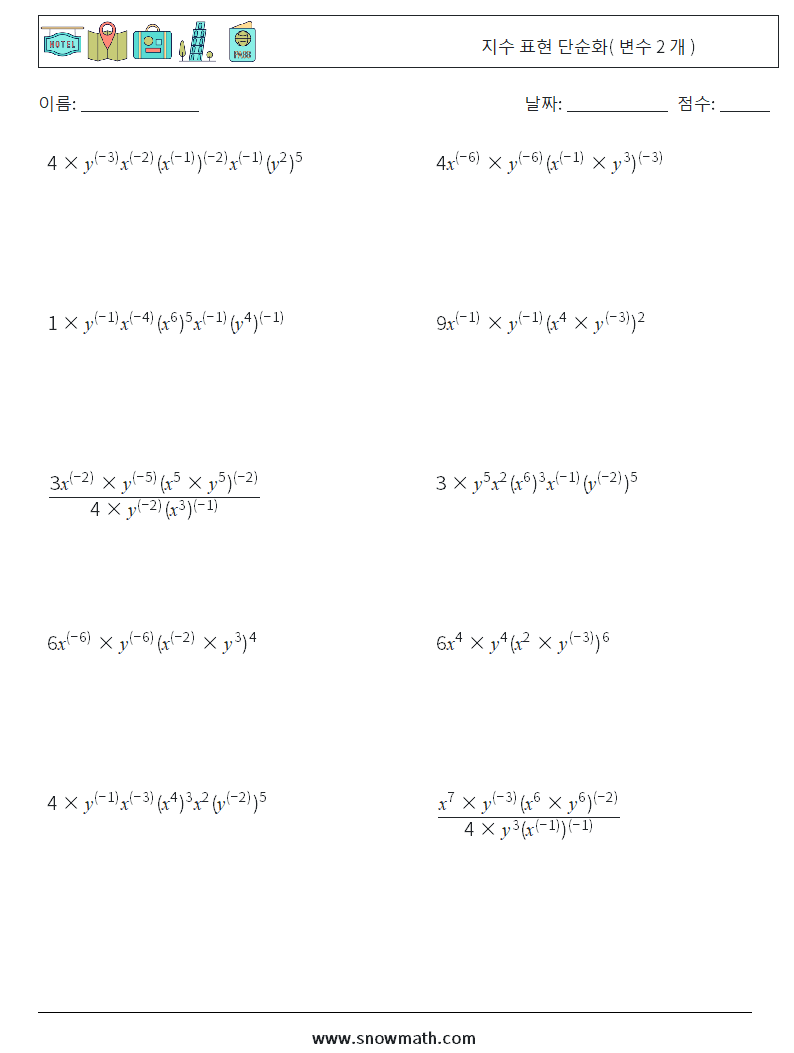 HOTEL

지수 표현 단순화( 변수 2 개 )

이름: ______________

날짜: ____________ 점수: ______

$4 \times y^{(-3)}x^{(-2)}(x^{(-1)})^{(-2)}x^{(-1)}(y^2)^5$

$4x^{(-6)} \times y^{(-6)}(x^{(-1)} \times y^3)^{(-3)}$

$1 \times y^{(-1)}x^{(-4)}(x^6)^5x^{(-1)}(y^4)^{(-1)}$

$9x^{(-1)} \times y^{(-1)}(x^4 \times y^{(-3)})^2$

$\frac{3x^{(-2)} \times y^{(-5)}(x^5 \times y^5)^{(-2)}}{4 \times y^{(-2)}(x^3)^{(-1)}}$

$3 \times y^5x^2(x^6)^3x^{(-1)}(y^{(-2)})^5$

$6x^{(-6)} \times y^{(-6)}(x^{(-2)} \times y^3)^4$

$6x^4 \times y^4(x^2 \times y^{(-3)})^6$

$4 \times y^{(-1)}x^{(-3)}(x^4)^3x^2(y^{(-2)})^5$

$\frac{x^7 \times y^{(-3)}(x^6 \times y^6)^{(-2)}}{4 \times y^3(x^{(-1)})^{(-1)}}$

www.snowmath.com